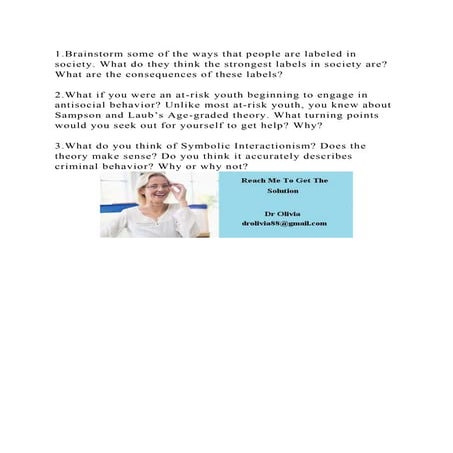 1.Brainstorm some of the ways that people are labeled in society. What do they think the strongest labels in society are? What are the consequences of these labels?

2.What if you were an at-risk youth beginning to engage in antisocial behavior? Unlike most at-risk youth, you knew about Sampson and Laub's Age-graded theory. What turning points would you seek out for yourself to get help? Why?

3.What do you think of Symbolic Interactionism? Does the theory make sense? Do you think it accurately describes criminal behavior? Why or why not?

Reach Me To Get The Solution

Dr Olivia
drolivia88@gmail.com